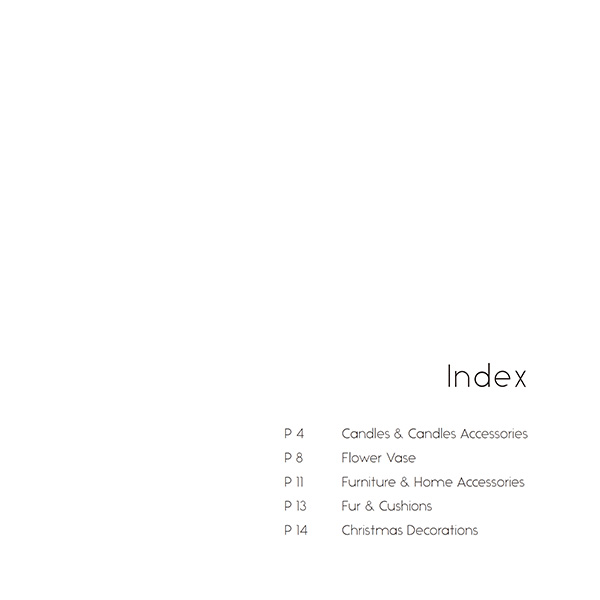 Index

P 4 Candles & Candles Accessories
P 8 Flower Vase
P 11 Furniture & Home Accessories
P 13 Fur & Cushions
P 14 Christmas Decorations